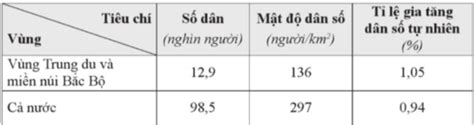 | Tiêu chí / Vùng | Số dân (nghìn người) | Mật độ dân số (người/km$^2$) | Tỉ lệ gia tăng dân số tự nhiên (%) |
|---|---|---|---|
| Vùng Trung du và miền núi Bắc Bộ | 12,9 | 136 | 1,05 |
| Cả nước | 98,5 | 297 | 0,94 |